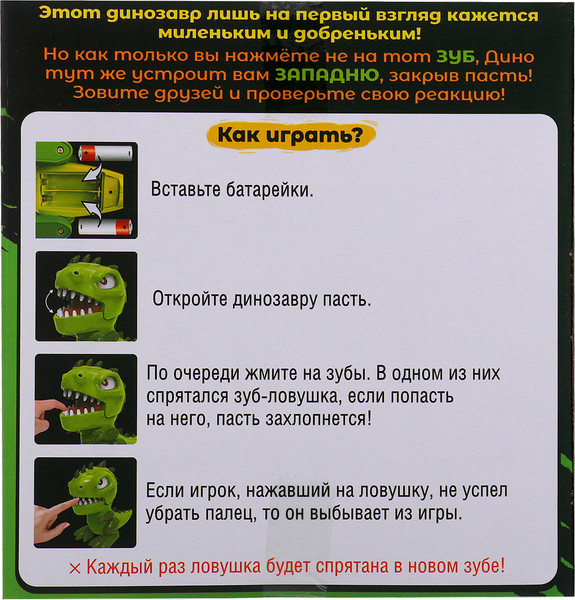 Этот динозавр лишь на первый взгляд кажется миленьким и добреньким!

Но как только вы нажмёте не на тот ЗУБ, Дино тут же устроит вам ЗАПАДНЮ, закрыв пасть! Зовите друзей и проверьте свою реакцию!

Как играть?

Вставьте батарейки.

Откройте динозавру пасть.

По очереди жмите на зубы. В одном из них спрятался зуб-ловушка, если попасть на него, пасть захлопнется!

Если игрок, нажавший на ловушку, не успел убрать палец, то он выбывает из игры.

× Каждый раз ловушка будет спрятана в новом зубе!